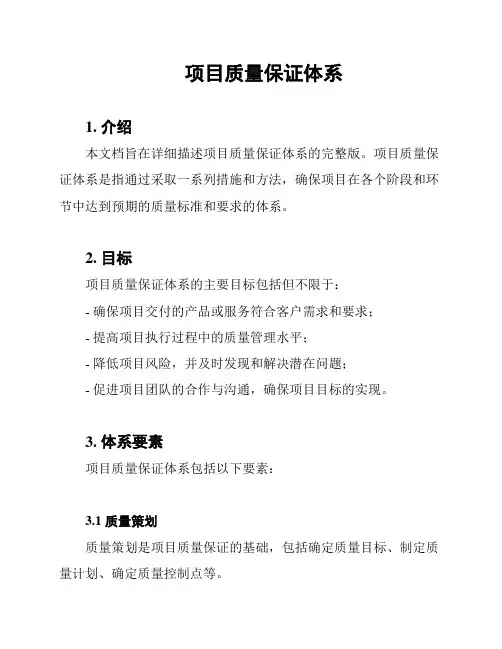 项目质量保证体系

1. 介绍

本文档旨在详细描述项目质量保证体系的完整版。项目质量保证体系是指通过采取一系列措施和方法，确保项目在各个阶段和环节中达到预期的质量标准和要求的体系。

2. 目标

项目质量保证体系的主要目标包括但不限于：

- 确保项目交付的产品或服务符合客户需求和要求；

- 提高项目执行过程中的质量管理水平；

- 降低项目风险，并及时发现和解决潜在问题；

- 促进项目团队的合作与沟通，确保项目目标的实现。

3. 体系要素

项目质量保证体系包括以下要素：

3.1 质量策划

质量策划是项目质量保证的基础，包括确定质量目标、制定质量计划、确定质量控制点等。